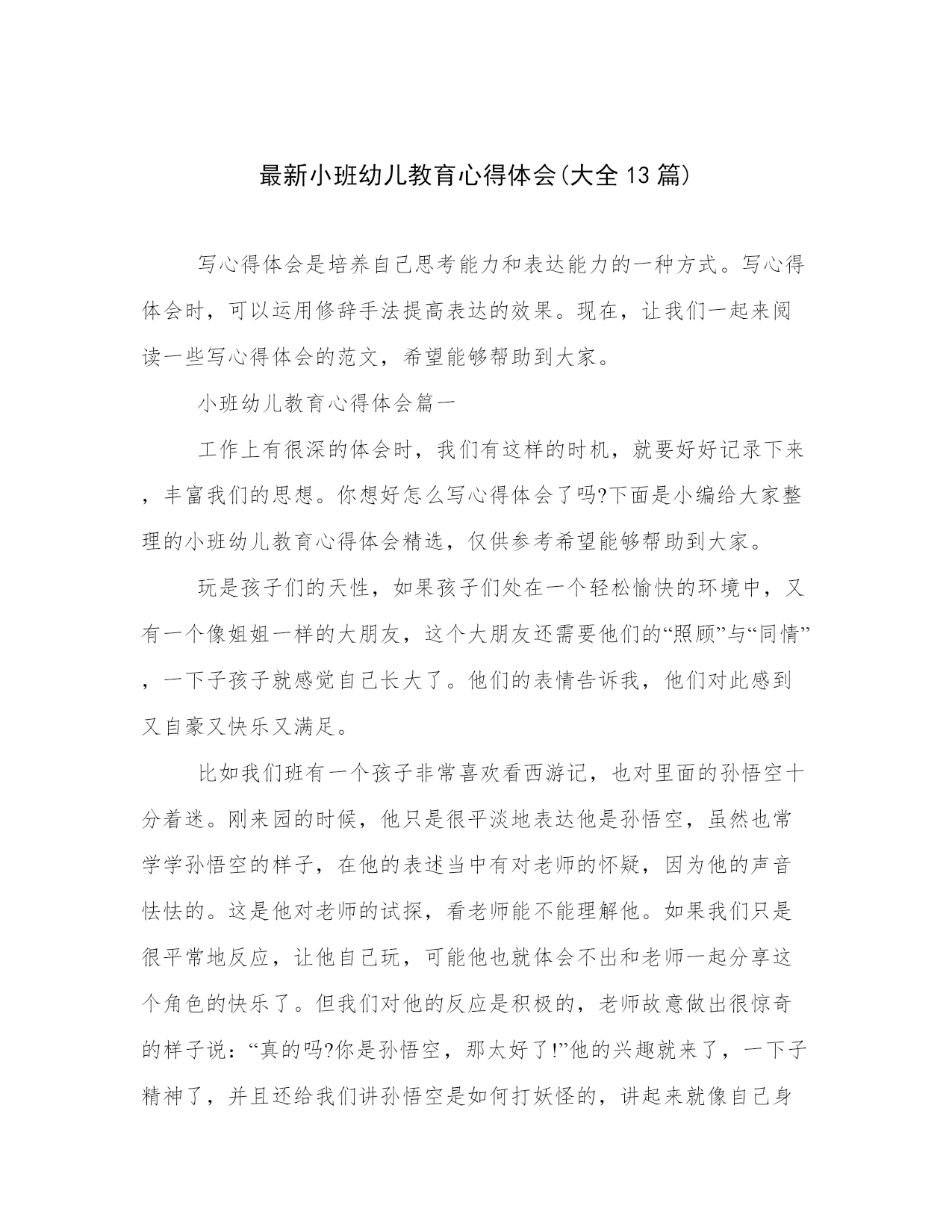 最新小班幼儿教育心得体会(大全13篇)

写心得体会是培养自己思考能力和表达能力的一种方式。写心得体会时，可以运用修辞手法提高表达的效果。现在，让我们一起来阅读一些写心得体会的范文，希望能够帮助到大家。

小班幼儿教育心得体会篇一

工作上有很深的体会时，我们有这样的时机，就要好好记录下来，丰富我们的思想。你想好怎么写心得体会了吗?下面是小编给大家整理的小班幼儿教育心得体会精选，仅供参考希望能够帮助到大家。

玩是孩子们的天性，如果孩子们处在一个轻松愉快的环境中，又有一个像姐姐一样的大朋友，这个大朋友还需要他们的“照顾”与“同情”，一下子孩子就感觉自己长大了。他们的表情告诉我，他们对此感到又自豪又快乐又满足。

比如我们班有一个孩子非常喜欢看西游记，也对里面的孙悟空十分着迷。刚来园的时候，他只是很平淡地表达他是孙悟空，虽然也常学学孙悟空的样子，在他的表述当中有对老师的怀疑，因为他的声音怯怯的。这是他对老师的试探，看老师能不能理解他。如果我们只是很平常地反应，让他自己玩，可能他也就体会不出和老师一起分享这个角色的快乐了。但我们对他的反应是积极的，老师故意做出很惊奇的样子说：“真的吗?你是孙悟空，那太好了!”他的兴趣就来了，一下子精神了，并且还给我们讲孙悟空是如何打妖怪的，讲起来就像自己身